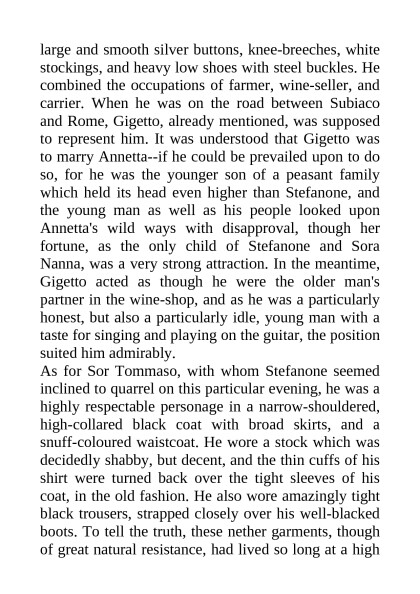 large and smooth silver buttons, knee-breeches, white stockings, and heavy low shoes with steel buckles. He combined the occupations of farmer, wine-seller, and carrier. When he was on the road between Subiaco and Rome, Gigetto, already mentioned, was supposed to represent him. It was understood that Gigetto was to marry Annetta--if he could be prevailed upon to do so, for he was the younger son of a peasant family which held its head even higher than Stefanone, and the young man as well as his people looked upon Annetta's wild ways with disapproval, though her fortune, as the only child of Stefanone and Sora Nanna, was a very strong attraction. In the meantime, Gigetto acted as though he were the older man's partner in the wine-shop, and as he was a particularly honest, but also a particularly idle, young man with a taste for singing and playing on the guitar, the position suited him admirably.
As for Sor Tommaso, with whom Stefanone seemed inclined to quarrel on this particular evening, he was a highly respectable personage in a narrow-shouldered, high-collared black coat with broad skirts, and a snuff-coloured waistcoat. He wore a stock which was decidedly shabby, but decent, and the thin cuffs of his shirt were turned back over the tight sleeves of his coat, in the old fashion. He also wore amazingly tight black trousers, strapped closely over his well-blacked boots. To tell the truth, these nether garments, though of great natural resistance, had lived so long at a high